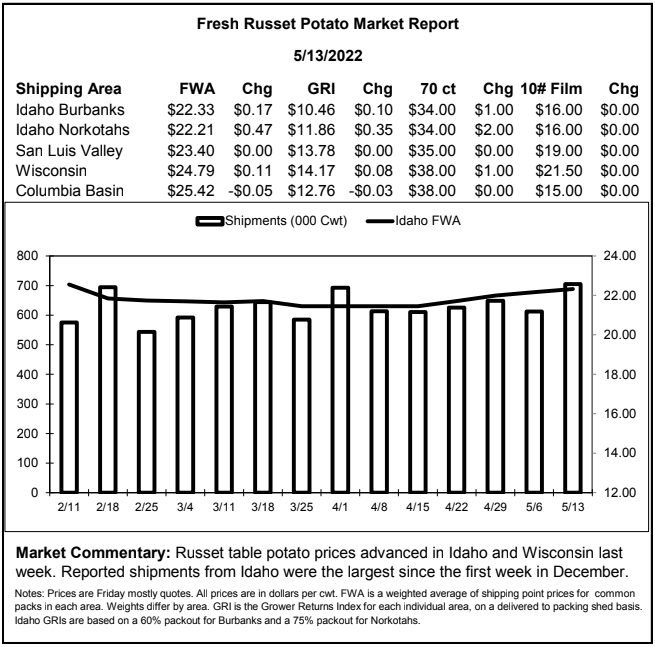 Fresh Russet Potato Market Report

5/13/2022

| Shipping Area | FWA | Chg | GRI | Chg | 70 ct | Chg | 10# Film | Chg |
|---|---|---|---|---|---|---|---|---|
| Idaho Burbanks | $22.33 | $0.17 | $10.46 | $0.10 | $34.00 | $1.00 | $16.00 | $0.00 |
| Idaho Norkotahs | $22.21 | $0.47 | $11.86 | $0.35 | $34.00 | $2.00 | $16.00 | $0.00 |
| San Luis Valley | $23.40 | $0.00 | $13.78 | $0.00 | $35.00 | $0.00 | $19.00 | $0.00 |
| Wisconsin | $24.79 | $0.11 | $14.17 | $0.08 | $38.00 | $1.00 | $21.50 | $0.00 |
| Columbia Basin | $25.42 | -$0.05 | $12.76 | -$0.03 | $38.00 | $0.00 | $15.00 | $0.00 |

Shipments (000 Cwt) Idaho FWA

800 700 600 500 400 300 200 100 0

24.00 22.00 20.00 18.00 16.00 14.00 12.00

2/11 2/18 2/25 3/4 3/11 3/18 3/25 4/1 4/8 4/15 4/22 4/29 5/6 5/13

Market Commentary: Russet table potato prices advanced in Idaho and Wisconsin last week. Reported shipments from Idaho were the largest since the first week in December.

Notes: Prices are Friday mostly quotes. All prices are in dollars per cwt. FWA is a weighted average of shipping point prices for common packs in each area. Weights differ by area. GRI is the Grower Returns Index for each individual area, on a delivered to packing shed basis. Idaho GRIs are based on a 60% packout for Burbanks and a 75% packout for Norkotahs.